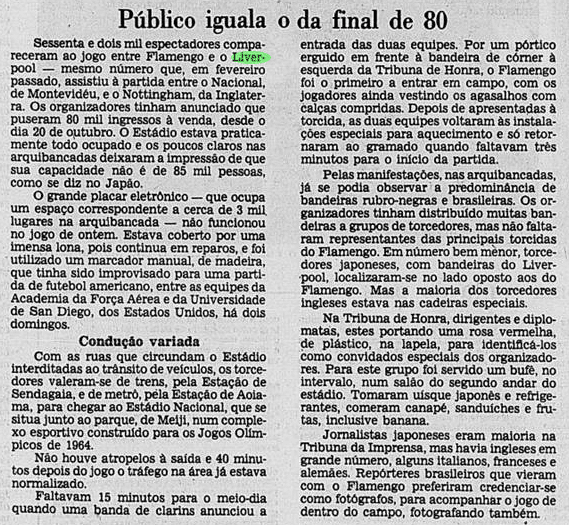 Público iguala o da final de 80

Sessenta e dois mil espectadores compareceram ao jogo entre Flamengo e o Liverpool — mesmo número que, em fevereiro passado, assistiu à partida entre o Nacional, de Montevidéu, e o Nottingham, da Inglaterra. Os organizadores tinham anunciado que puseram 80 mil ingressos à venda, desde o dia 20 de outubro. O Estádio estava praticamente todo ocupado e os poucos claros nas arquibancadas deixaram a impressão de que sua capacidade não é de 85 mil pessoas, como se diz no Japão.

O grande placar eletrônico — que ocupa um espaço correspondente a cerca de 3 mil lugares na arquibancada — não funcionou no jogo de ontem. Estava coberto por uma imensa lona, pois continua em reparos, e foi utilizado um marcador manual, de madeira, que tinha sido improvisado para uma partida de futebol americano, entre as equipes da Academia da Força Aérea e da Universidade de San Diego, dos Estados Unidos, há dois domingos.

Condução variada

Com as ruas que circundam o Estádio interditadas ao trânsito de veículos, os torcedores valeram-se de trens, pela Estação de Sendagaia, e de metrô, pela Estação de Aoiama, para chegar ao Estádio Nacional, que se situa junto ao parque, de Meiji, num complexo esportivo construído para os Jogos Olímpicos de 1964.

Não houve atropelos à saída e 40 minutos depois do jogo o tráfego na área já estava normalizado.

Faltavam 15 minutos para o meio-dia quando uma banda de clarins anunciou a entrada das duas equipes. Por um pórtico erguido em frente à bandeira de córner à esquerda da Tribuna de Honra, o Flamengo foi o primeiro a entrar em campo, com os jogadores ainda vestindo os agasalhos com calças compridas. Depois de apresentadas à torcida, as duas equipes voltaram às instalações especiais para aquecimento e só retornaram ao gramado quando faltavam três minutos para o início da partida.

Pelas manifestações, nas arquibancadas, já se podia observar a predominância de bandeiras rubro-negras e brasileiras. Os organizadores tinham distribuído muitas bandeiras a grupos de torcedores, mas não faltaram representantes das principais torcidas do Flamengo. Em número bem menor, torcedores japoneses, com bandeiras do Liverpool, localizaram-se no lado oposto aos do Flamengo. Mas a maioria dos torcedores ingleses estava nas cadeiras especiais.

Na Tribuna de Honra, dirigentes e diplomatas, estes portando uma rosa vermelha, de plástico, na lapela, para identificá-los como convidados especiais dos organizadores. Para este grupo foi servido um bufê, no intervalo, num salão do segundo andar do estádio. Tomaram uísque japonês e refrigerantes, comeram canapé, sanduíches e frutas, inclusive banana.

Jornalistas japoneses eram maioria na Tribuna da Imprensa, mas havia ingleses em grande número, alguns italianos, franceses e alemães. Repórteres brasileiros que vieram com o Flamengo preferiram credenciar-se como fotógrafos, para acompanhar o jogo de dentro do campo, fotografando também.